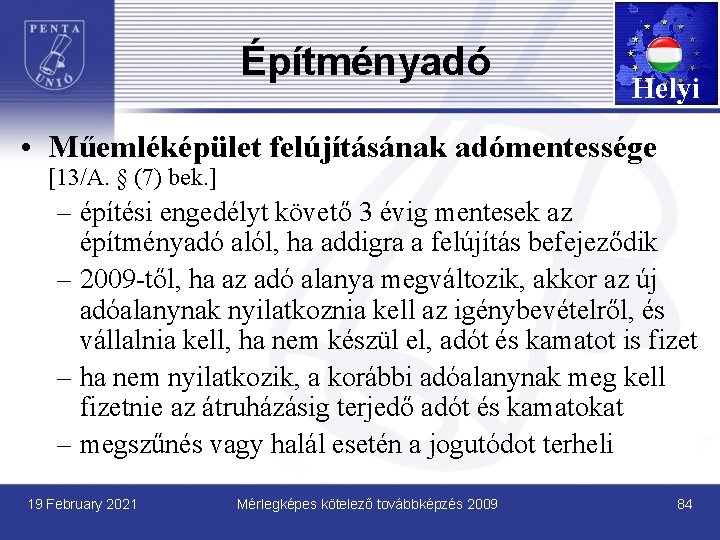 PENTA UNIÓ

Építményadó

Helyi

• Műemléképület felújításának adómentessége [13/A. § (7) bek.]
– építési engedélyt követő 3 évig mentesek az építményadó alól, ha addigra a felújítás befejeződik
– 2009-től, ha az adó alanya megváltozik, akkor az új adóalanynak nyilatkoznia kell az igénybevételről, és vállalnia kell, ha nem készül el, adót és kamatot is fizet
– ha nem nyilatkozik, a korábbi adóalanynak meg kell fizetnie az átruházásig terjedő adót és kamatokat
– megszűnés vagy halál esetén a jogutódot terheli

19 February 2021

Mérlegképes kötelező továbbképzés 2009

84